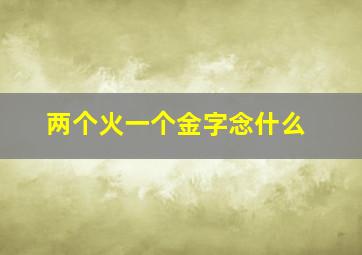 两个火一个金字念什么